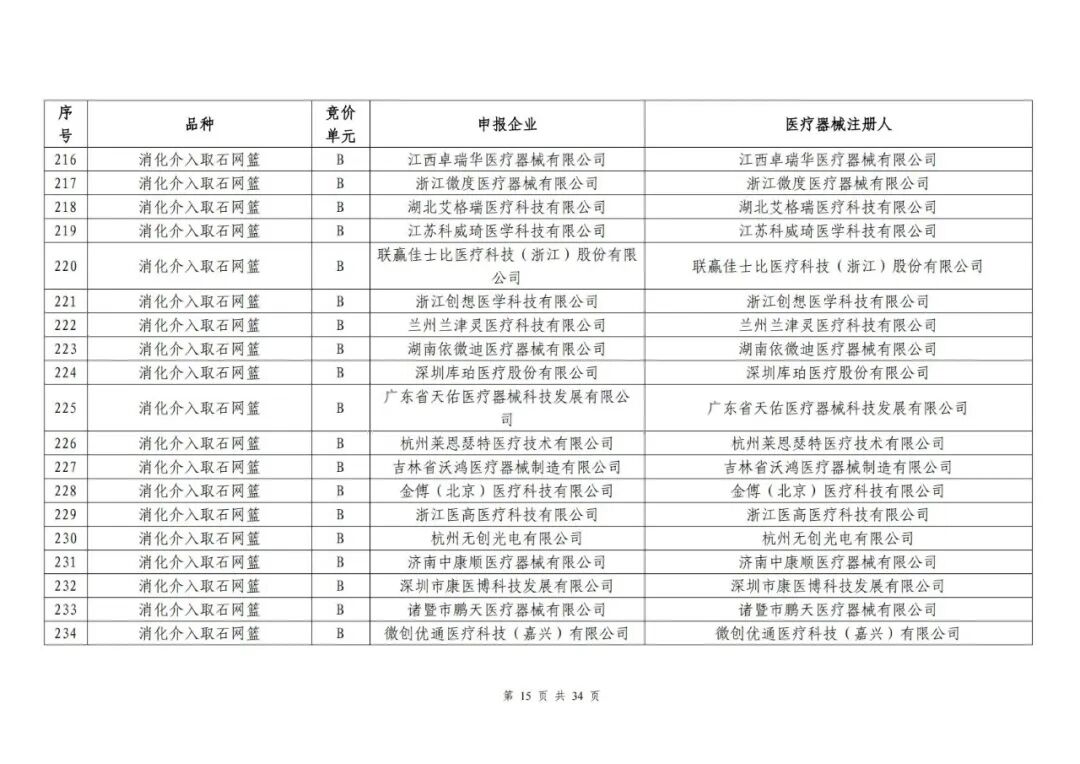 | 序号 | 品种 | 竞价单元 | 申报企业 | 医疗器械注册人 |
|---|---|---|---|---|
| 216 | 消化介入取石网篮 | B | 江西卓瑞华医疗器械有限公司 | 江西卓瑞华医疗器械有限公司 |
| 217 | 消化介入取石网篮 | B | 浙江微度医疗器械有限公司 | 浙江微度医疗器械有限公司 |
| 218 | 消化介入取石网篮 | B | 湖北艾格瑞医疗科技有限公司 | 湖北艾格瑞医疗科技有限公司 |
| 219 | 消化介入取石网篮 | B | 江苏科威琦医学科技有限公司 | 江苏科威琦医学科技有限公司 |
| 220 | 消化介入取石网篮 | B | 联赢佳士比医疗科技（浙江）股份有限公司 | 联赢佳士比医疗科技（浙江）股份有限公司 |
| 221 | 消化介入取石网篮 | B | 浙江创想医学科技有限公司 | 浙江创想医学科技有限公司 |
| 222 | 消化介入取石网篮 | B | 兰州兰津灵医疗科技有限公司 | 兰州兰津灵医疗科技有限公司 |
| 223 | 消化介入取石网篮 | B | 湖南依微迪医疗器械有限公司 | 湖南依微迪医疗器械有限公司 |
| 224 | 消化介入取石网篮 | B | 深圳库珀医疗股份有限公司 | 深圳库珀医疗股份有限公司 |
| 225 | 消化介入取石网篮 | B | 广东省天佑医疗器械科技发展有限公司 | 广东省天佑医疗器械科技发展有限公司 |
| 226 | 消化介入取石网篮 | B | 杭州莱恩瑟特医疗技术有限公司 | 杭州莱恩瑟特医疗技术有限公司 |
| 227 | 消化介入取石网篮 | B | 吉林省沃鸿医疗器械制造有限公司 | 吉林省沃鸿医疗器械制造有限公司 |
| 228 | 消化介入取石网篮 | B | 金傅（北京）医疗科技有限公司 | 金傅（北京）医疗科技有限公司 |
| 229 | 消化介入取石网篮 | B | 浙江医高医疗科技有限公司 | 浙江医高医疗科技有限公司 |
| 230 | 消化介入取石网篮 | B | 杭州无创光电有限公司 | 杭州无创光电有限公司 |
| 231 | 消化介入取石网篮 | B | 济南中康顺医疗器械有限公司 | 济南中康顺医疗器械有限公司 |
| 232 | 消化介入取石网篮 | B | 深圳市康医博科技发展有限公司 | 深圳市康医博科技发展有限公司 |
| 233 | 消化介入取石网篮 | B | 诸暨市鹏天医疗器械有限公司 | 诸暨市鹏天医疗器械有限公司 |
| 234 | 消化介入取石网篮 | B | 微创优通医疗科技（嘉兴）有限公司 | 微创优通医疗科技（嘉兴）有限公司 |

第15页 共34页